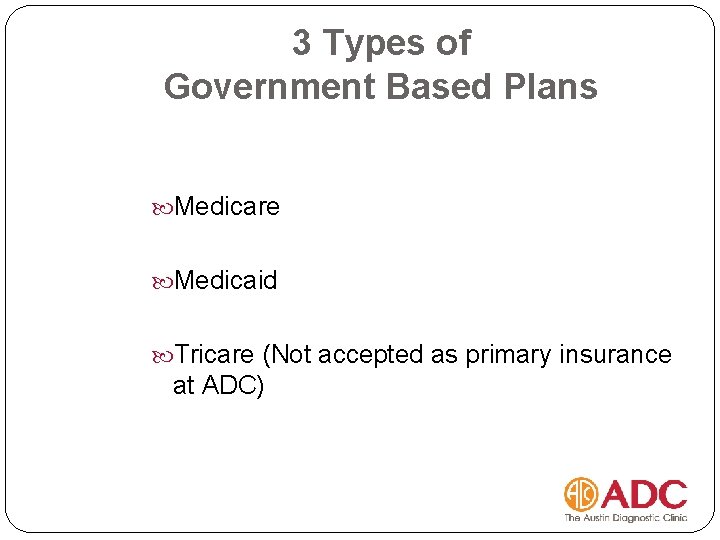 3 Types of
Government Based Plans

Medicare

Medicaid

Tricare (Not accepted as primary insurance at ADC)

ADC
The Austin Diagnostic Clinic